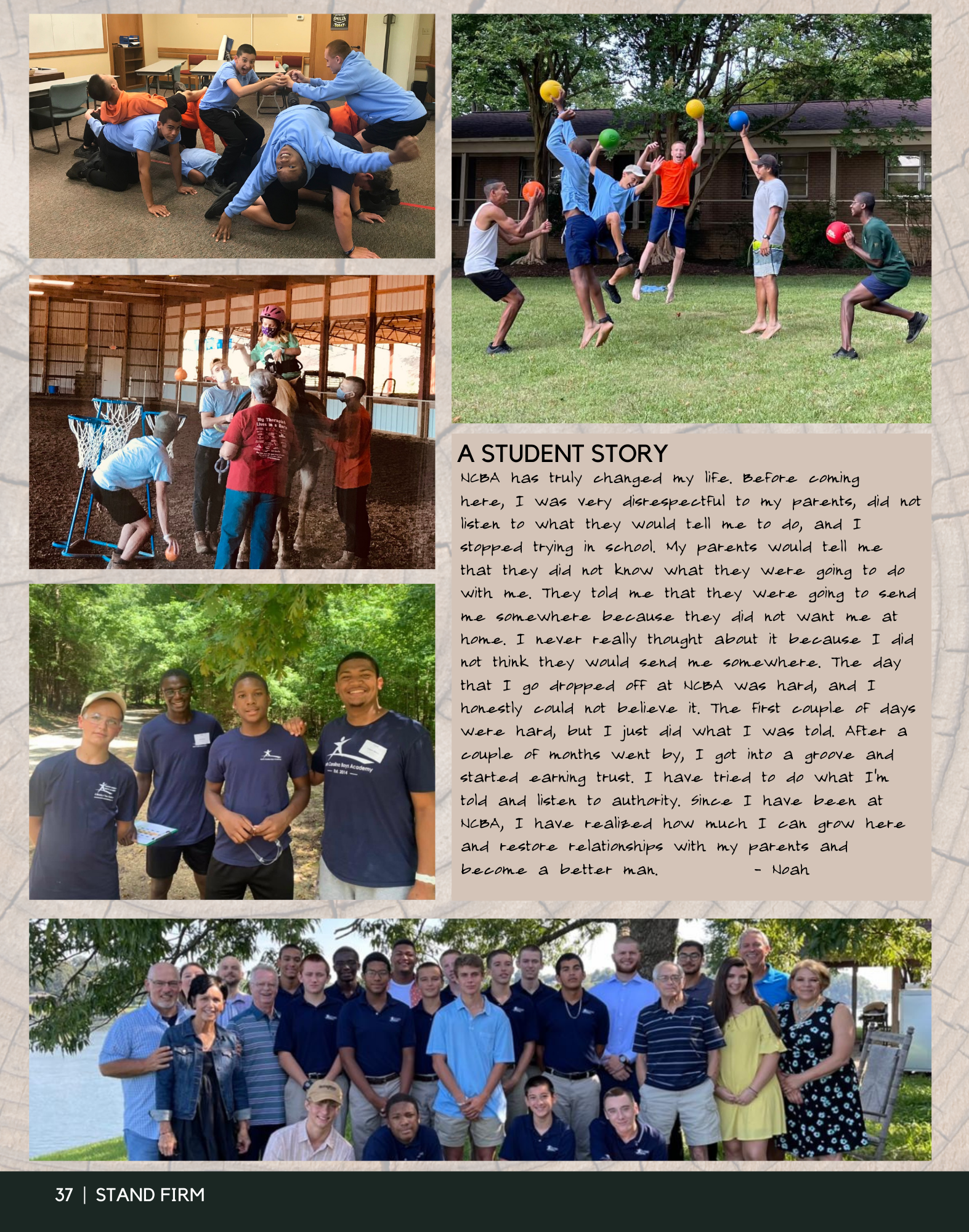 A STUDENT STORY

NCBA has truly changed my life. Before coming here, I was very disrespectful to my parents, did not listen to what they would tell me to do, and I stopped trying in school. My parents would tell me that they did not know what they were going to do with me. They told me that they were going to send me somewhere because they did not want me at home. I never really thought about it because I did not think they would send me somewhere. The day that I go dropped off at NCBA was hard, and I honestly could not believe it. The first couple of days were hard, but I just did what I was told. After a couple of months went by, I got into a groove and started earning trust. I have tried to do what I'm told and listen to authority. Since I have been at NCBA, I have realized how much I can grow here and restore relationships with my parents and become a better man. - Noah

37 | STAND FIRM